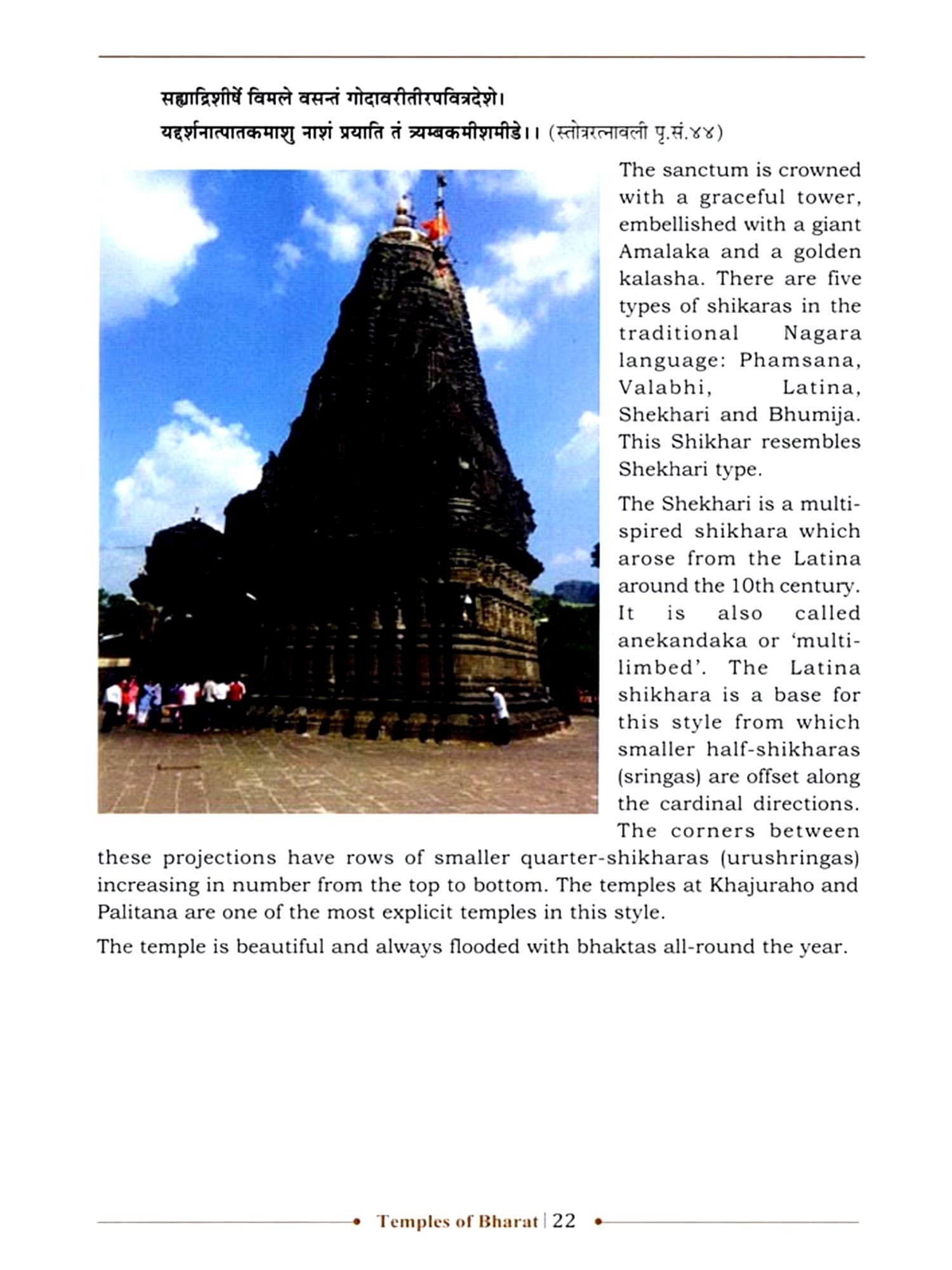 सह्याद्रिशीर्षे विमले वसन्तं गोदावरीतीरपवित्रदेशे।
यद्दर्शनात्पातकमाशु नाशं प्रयाति तं त्र्यम्बकमीशमीडे।। (स्तोत्ररत्नावली पृ.सं.४४)

The sanctum is crowned with a graceful tower, embellished with a giant Amalaka and a golden kalasha. There are five types of shikaras in the traditional Nagara language: Phamsana, Valabhi, Latina, Shekhari and Bhumija. This Shikhar resembles Shekhari type.

The Shekhari is a multi-spired shikhara which arose from the Latina around the 10th century. It is also called anekandaka or 'multi-limbed'. The Latina shikhara is a base for this style from which smaller half-shikharas (sringas) are offset along the cardinal directions. The corners between these projections have rows of smaller quarter-shikharas (urushringas) increasing in number from the top to bottom. The temples at Khajuraho and Palitana are one of the most explicit temples in this style.

The temple is beautiful and always flooded with bhaktas all-round the year.

Temples of Bharat | 22